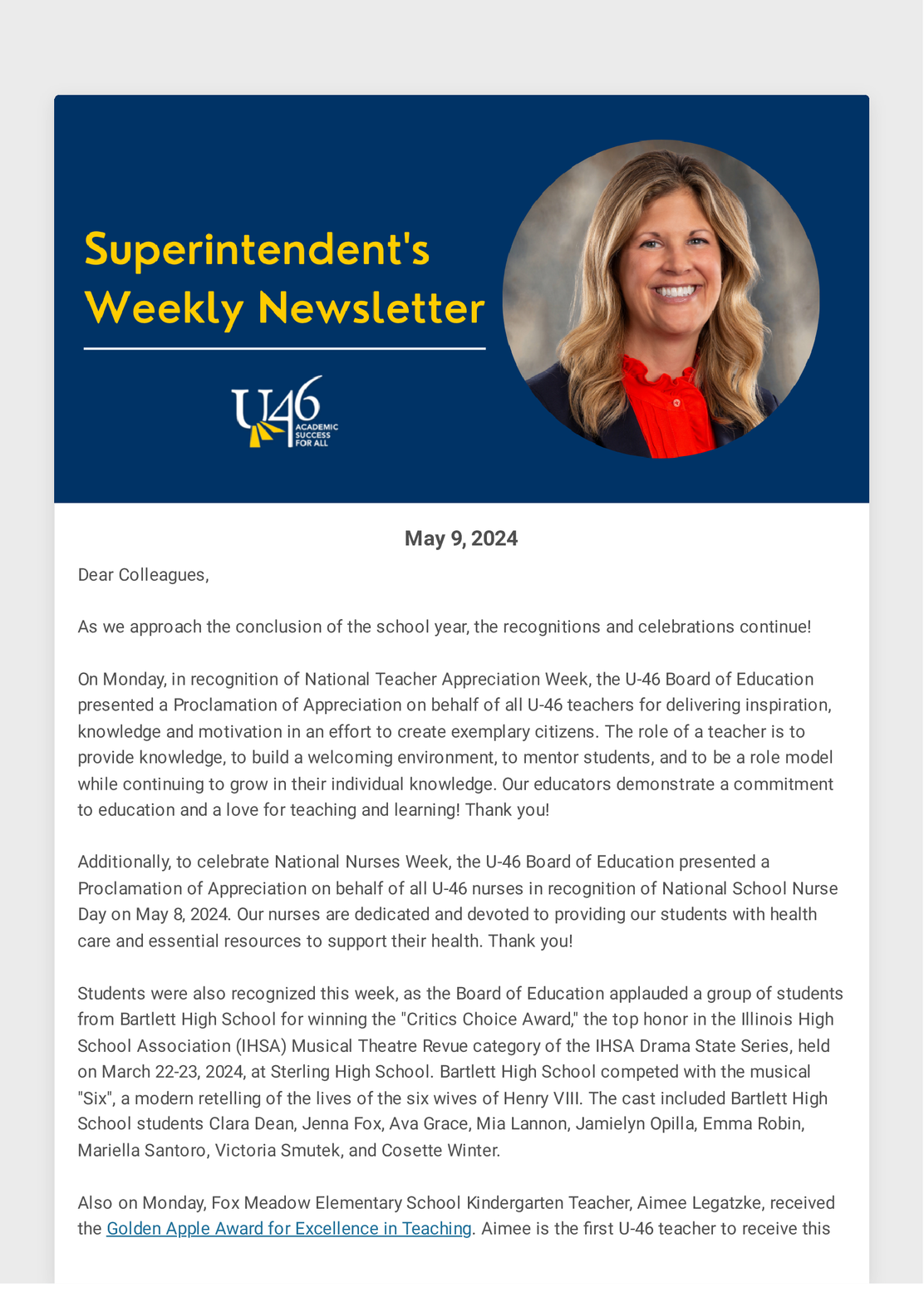 Superintendent's Weekly Newsletter

U46 ACADEMIC SUCCESS FOR ALL

May 9, 2024

Dear Colleagues,

As we approach the conclusion of the school year, the recognitions and celebrations continue!

On Monday, in recognition of National Teacher Appreciation Week, the U-46 Board of Education presented a Proclamation of Appreciation on behalf of all U-46 teachers for delivering inspiration, knowledge and motivation in an effort to create exemplary citizens. The role of a teacher is to provide knowledge, to build a welcoming environment, to mentor students, and to be a role model while continuing to grow in their individual knowledge. Our educators demonstrate a commitment to education and a love for teaching and learning! Thank you!

Additionally, to celebrate National Nurses Week, the U-46 Board of Education presented a Proclamation of Appreciation on behalf of all U-46 nurses in recognition of National School Nurse Day on May 8, 2024. Our nurses are dedicated and devoted to providing our students with health care and essential resources to support their health. Thank you!

Students were also recognized this week, as the Board of Education applauded a group of students from Bartlett High School for winning the "Critics Choice Award," the top honor in the Illinois High School Association (IHSA) Musical Theatre Revue category of the IHSA Drama State Series, held on March 22-23, 2024, at Sterling High School. Bartlett High School competed with the musical "Six", a modern retelling of the lives of the six wives of Henry VIII. The cast included Bartlett High School students Clara Dean, Jenna Fox, Ava Grace, Mia Lannon, Jamielyn Opilla, Emma Robin, Mariella Santoro, Victoria Smutek, and Cosette Winter.

Also on Monday, Fox Meadow Elementary School Kindergarten Teacher, Aimee Legatzke, received the Golden Apple Award for Excellence in Teaching. Aimee is the first U-46 teacher to receive this